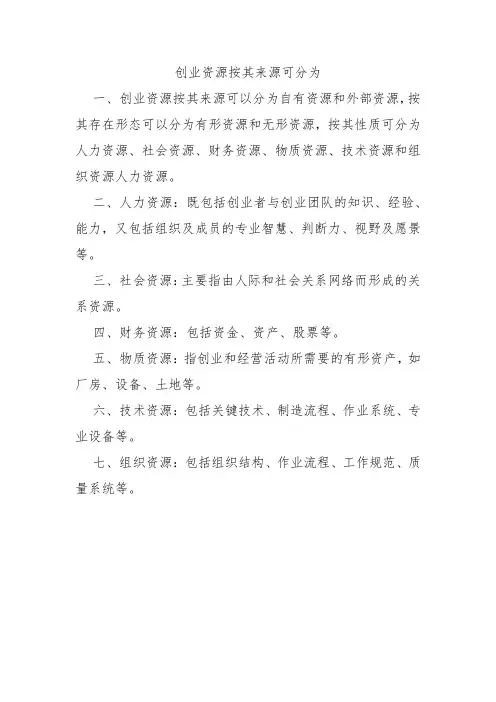 创业资源按其来源可分为

一、创业资源按其来源可以分为自有资源和外部资源，按其存在形态可以分为有形资源和无形资源，按其性质可分为人力资源、社会资源、财务资源、物质资源、技术资源和组织资源人力资源。

二、人力资源：既包括创业者与创业团队的知识、经验、能力，又包括组织及成员的专业智慧、判断力、视野及愿景等。

三、社会资源：主要指由人际和社会关系网络而形成的关系资源。

四、财务资源：包括资金、资产、股票等。

五、物质资源：指创业和经营活动所需要的有形资产，如厂房、设备、土地等。

六、技术资源：包括关键技术、制造流程、作业系统、专业设备等。

七、组织资源：包括组织结构、作业流程、工作规范、质量系统等。